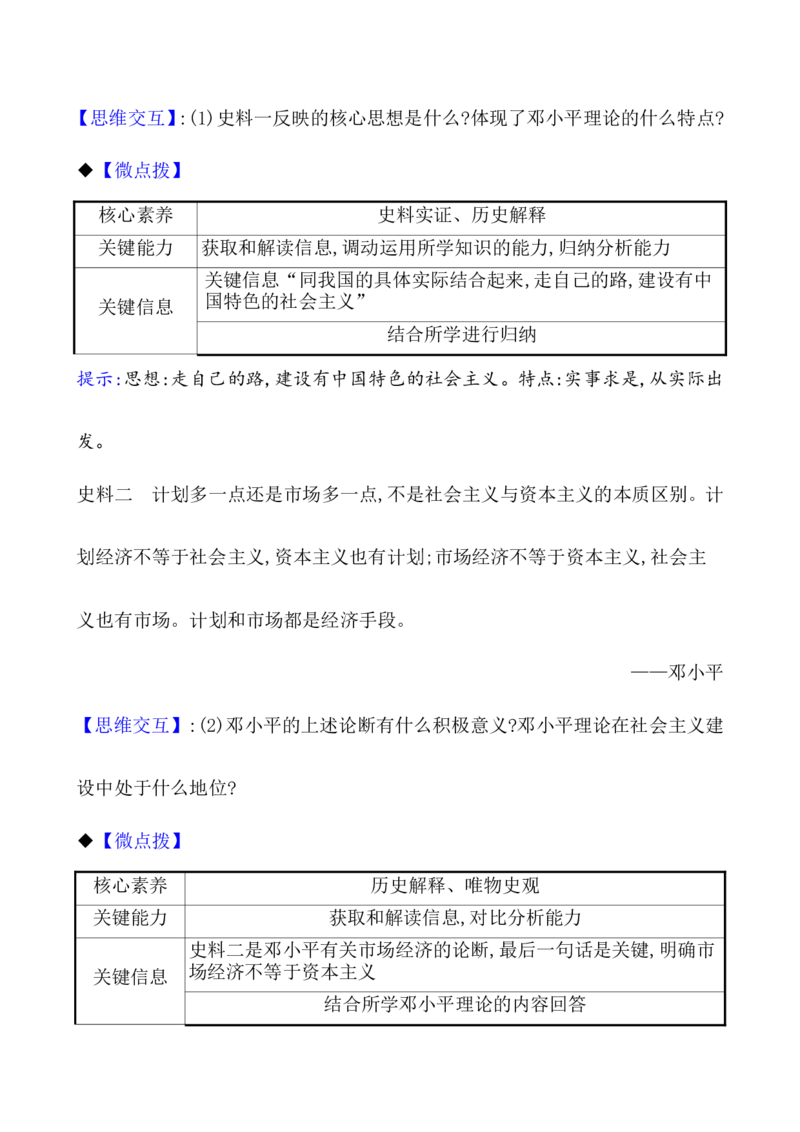 【思维交互】:(1)史料一反映的核心思想是什么?体现了邓小平理论的什么特点?

◆【微点拨】

| 核心素养 | 史料实证、历史解释 |
|---|---|
| 关键能力 | 获取和解读信息,调动运用所学知识的能力,归纳分析能力 |
| 关键信息 | 关键信息“同我国的具体实际结合起来,走自己的路,建设有中国特色的社会主义” |
|  | 结合所学进行归纳 |

提示:思想:走自己的路,建设有中国特色的社会主义。特点:实事求是,从实际出发。

史料二 计划多一点还是市场多一点,不是社会主义与资本主义的本质区别。计划经济不等于社会主义,资本主义也有计划;市场经济不等于资本主义,社会主义也有市场。计划和市场都是经济手段。

——邓小平

【思维交互】:(2)邓小平的上述论断有什么积极意义?邓小平理论在社会主义建设中处于什么地位?

◆【微点拨】

| 核心素养 | 历史解释、唯物史观 |
|---|---|
| 关键能力 | 获取和解读信息,对比分析能力 |
| 关键信息 | 史料二是邓小平有关市场经济的论断,最后一句话是关键,明确市场经济不等于资本主义 |
|  | 结合所学邓小平理论的内容回答 |